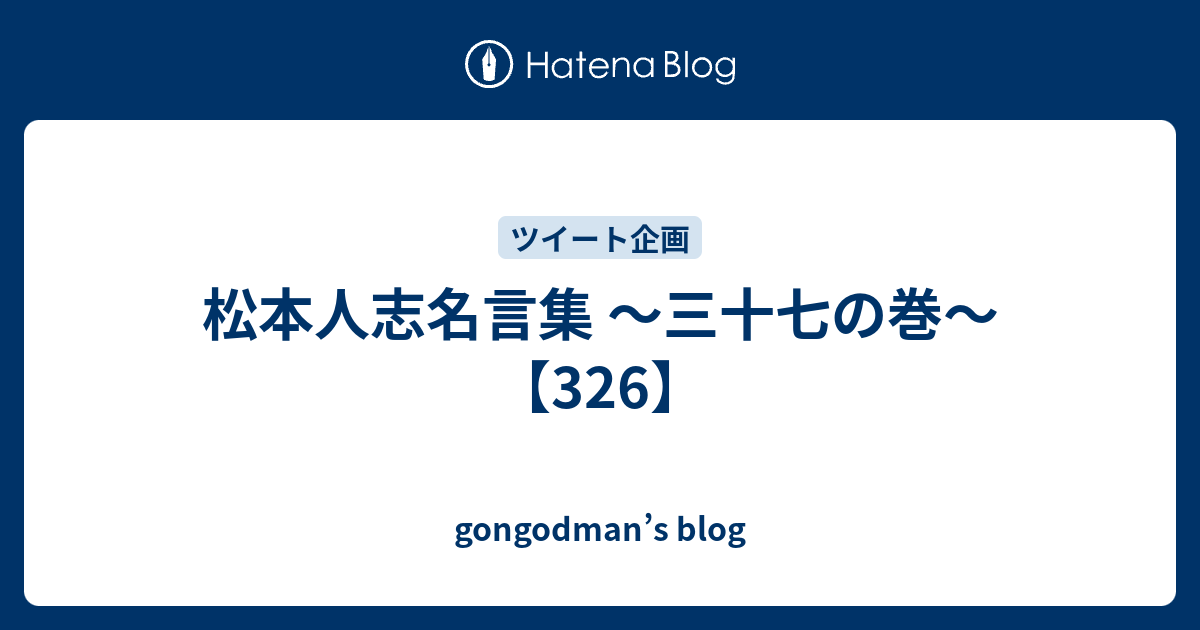 Hatena Blog

ツイート企画

松本人志名言集 〜三十七の巻〜【326】

gongodman’s blog